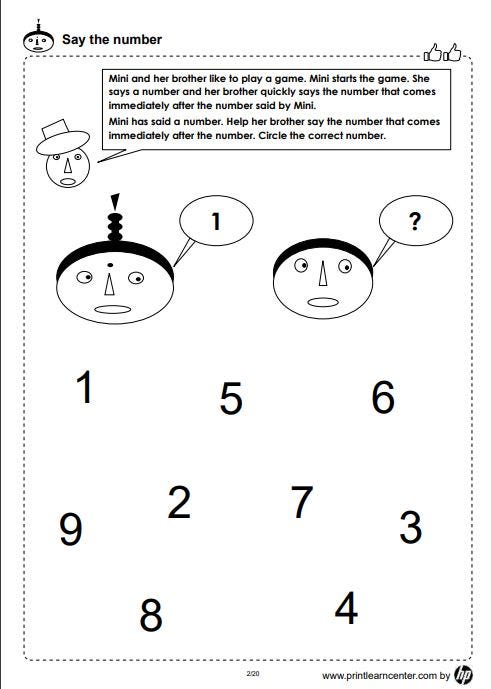 Say the number

Mini and her brother like to play a game. Mini starts the game. She says a number and her brother quickly says the number that comes immediately after the number said by Mini.

Mini has said a number. Help her brother say the number that comes immediately after the number. Circle the correct number.

1

?

1

5

6

2

7

9

3

8

4

2/20

www.printlearncenter.com by hp